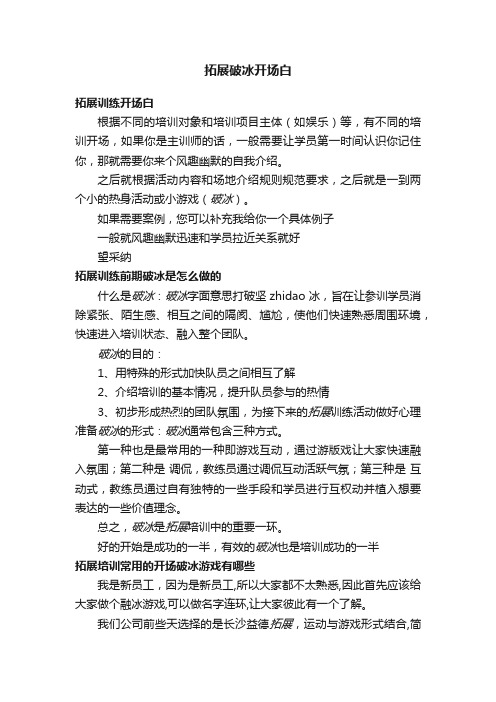 拓展破冰开场白

拓展训练开场白

根据不同的培训对象和培训项目主体（如娱乐）等，有不同的培训开场，如果你是主训师的话，一般需要让学员第一时间认识你记住你，那就需要你来个风趣幽默的自我介绍。

之后就根据活动内容和场地介绍规则规范要求，之后就是一到两个小的热身活动或小游戏（破冰）。

如果需要案例，您可以补充我给你一个具体例子

一般就风趣幽默迅速和学员拉近关系就好

望采纳

拓展训练前期破冰是怎么做的

什么是破冰：破冰字面意思打破坚 zhidao 冰，旨在让参训学员消除紧张、陌生感、相互之间的隔阂、尴尬，使他们快速熟悉周围环境，快速进入培训状态、融入整个团队。

破冰的目的：

1、用特殊的形式加快队员之间相互了解

2、介绍培训的基本情况，提升队员参与的热情

3、初步形成热烈的团队氛围，为接下来的拓展训练活动做好心理准备破冰的形式：破冰通常包含三种方式。

第一种也是最常用的一种即游戏互动，通过游版戏让大家快速融入氛围；第二种是 调侃，教练员通过调侃互动活跃气氛；第三种是 互动式，教练员通过自有独特的一些手段和学员进行互权动并植入想要表达的一些价值理念。

总之，破冰是拓展培训中的重要一环。

好的开始是成功的一半，有效的破冰也是培训成功的一半

拓展培训常用的开场破冰游戏有哪些

我是新员工，因为是新员工,所以大家都不太熟悉,因此首先应该给大家做个融冰游戏,可以做名字连环,让大家彼此有一个了解。

我们公司前些天选择的是长沙益德拓展，运动与游戏形式结合,简